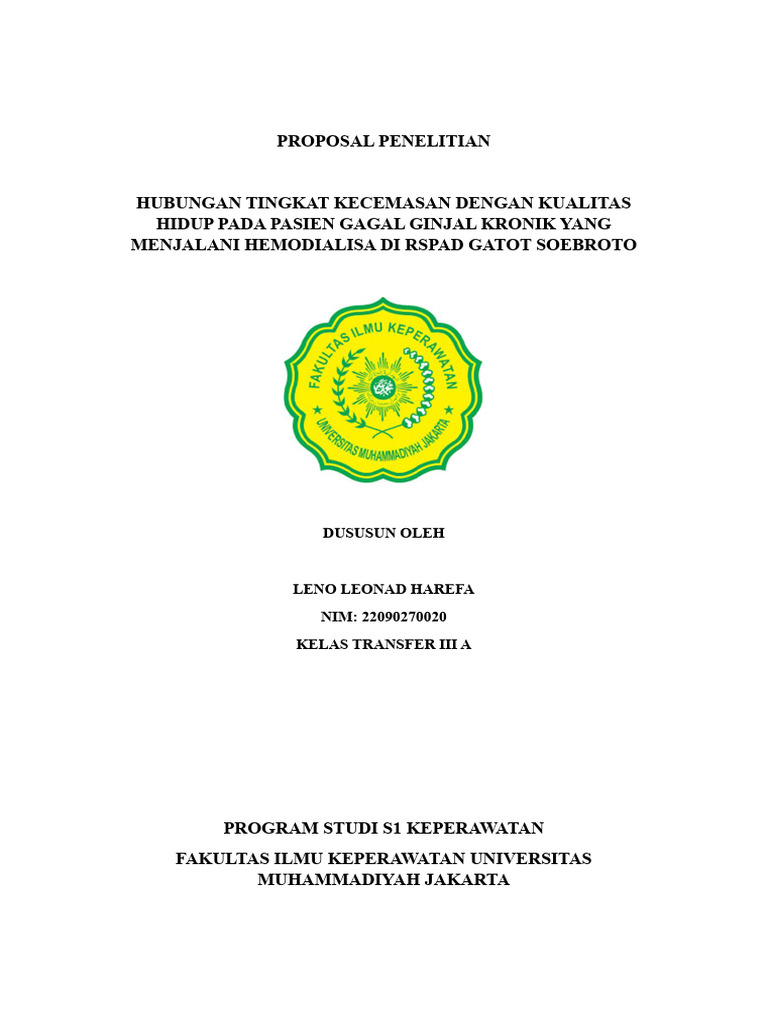 PROPOSAL PENELITIAN

HUBUNGAN TINGKAT KECEMASAN DENGAN KUALITAS HIDUP PADA PASIEN GAGAL GINJAL KRONIK YANG MENJALANI HEMODIALISA DI RSPAD GATOT SOEBROTO

FAKULTAS ILMU KEPERAWATAN
UNIVERSITAS MUHAMMADIYAH JAKARTA

DUSUSUN OLEH

LENO LEONAD HAREFA

NIM: 22090270020

KELAS TRANSFER III A

PROGRAM STUDI S1 KEPERAWATAN

FAKULTAS ILMU KEPERAWATAN UNIVERSITAS MUHAMMADIYAH JAKARTA